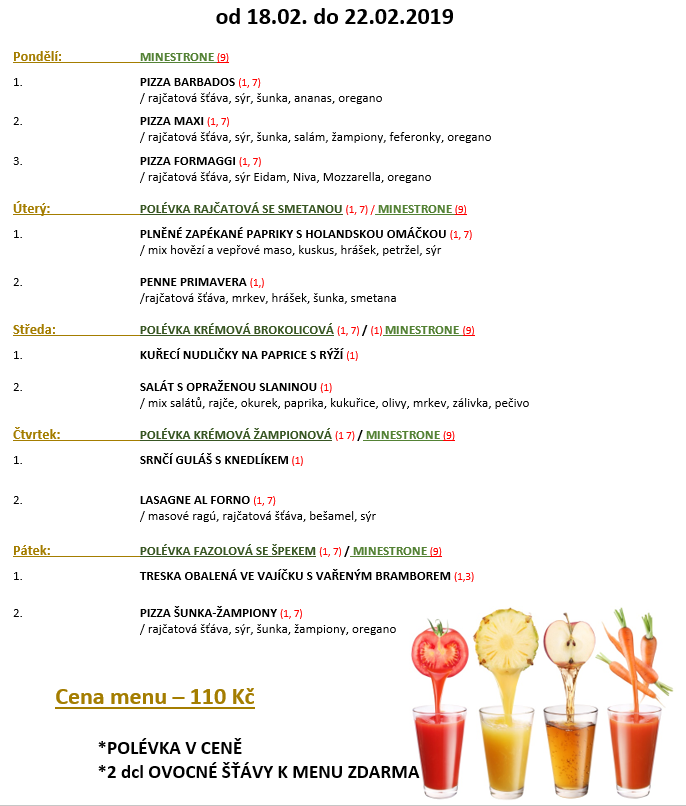 od 18.02. do 22.02.2019

Pondělí: MINESTRONE (9)

1. PIZZA BARBADOS (1, 7)
/ rajčatová šťáva, sýr, šunka, ananas, oregano

2. PIZZA MAXI (1, 7)
/ rajčatová šťáva, sýr, šunka, salám, žampiony, feferonky, oregano

3. PIZZA FORMAGGI (1, 7)
/ rajčatová šťáva, sýr Eidam, Niva, Mozzarella, oregano

Úterý: POLÉVKA RAJČATOVÁ SE SMETANOU (1, 7) / MINESTRONE (9)

1. PLNĚNÉ ZAPÉKANÉ PAPRIKY S HOLANDSKOU OMÁČKOU (1, 7)
/ mix hovězí a vepřové maso, kuskus, hrášek, petržel, sýr

2. PENNE PRIMAVERA (1,)
/rajčatová šťáva, mrkev, hrášek, šunka, smetana

Středa: POLÉVKA KRÉMOVÁ BROKOLICOVÁ (1, 7) / (1) MINESTRONE (9)

1. KUŘECÍ NUDLIČKY NA PAPRICE S RÝŽÍ (1)

2. SALÁT S OPRAŽENOU SLANINOU (1)
/ mix salátů, rajče, okurek, paprika, kukuřice, olivy, mrkev, zálivka, pečivo

Čtvrtek: POLÉVKA KRÉMOVÁ ŽAMPIONOVÁ (1 7) / MINESTRONE (9)

1. SRNČÍ GULÁŠ S KNEDLÍKEM (1)

2. LASAGNE AL FORNO (1, 7)
/ masové ragú, rajčatová šťáva, bešamel, sýr

Pátek: POLÉVKA FAZOLOVÁ SE ŠPEKEM (1, 7) / MINESTRONE (9)

1. TRESKA OBALENÁ VE VAJÍČKU S VAŘENÝM BRAMBOREM (1,3)

2. PIZZA ŠUNKA-ŽAMPIONY (1, 7)
/ rajčatová šťáva, sýr, šunka, žampiony, oregano

Cena menu – 110 Kč

*POLÉVKA V CENĚ
*2 dcl OVOCNÉ ŠŤÁVY K MENU ZDARMA